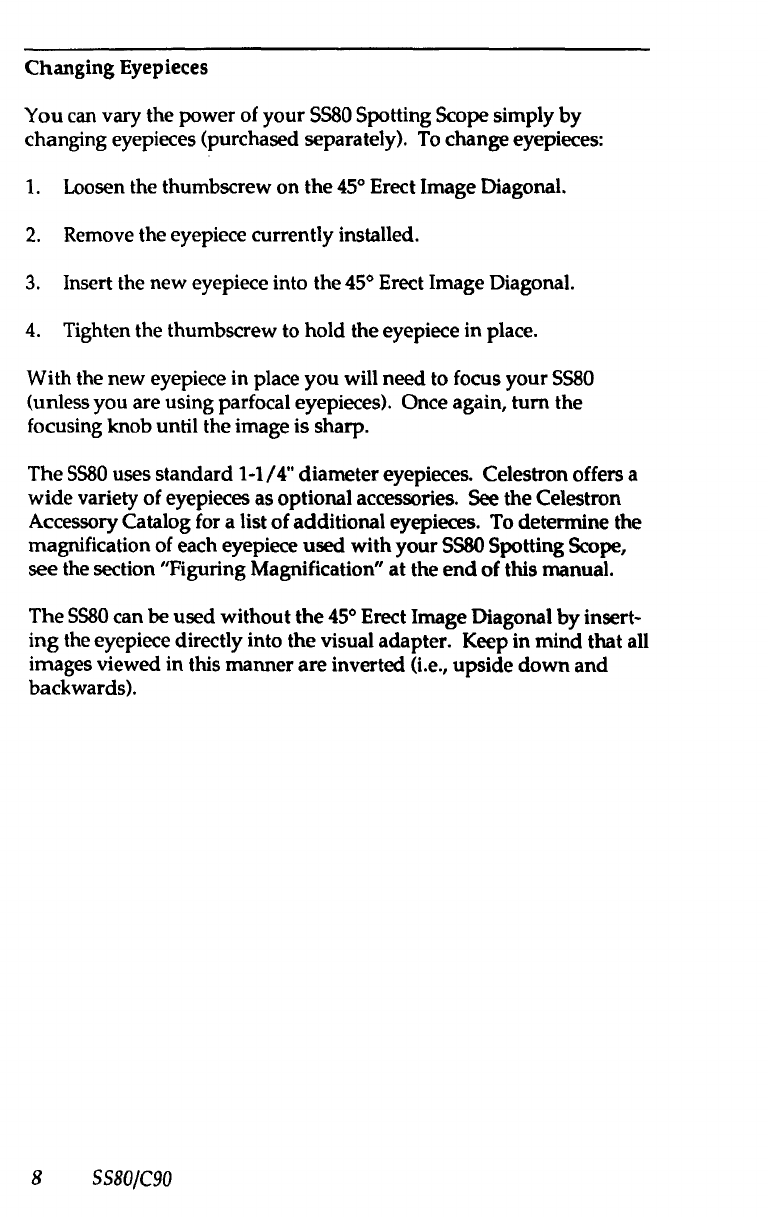 Changing Eyepieces

You can vary the power of your SS80 Spotting Scope simply by changing eyepieces (purchased separately). To change eyepieces:

1. Loosen the thumbscrew on the 45° Erect Image Diagonal.

2. Remove the eyepiece currently installed.

3. Insert the new eyepiece into the 45° Erect Image Diagonal.

4. Tighten the thumbscrew to hold the eyepiece in place.

With the new eyepiece in place you will need to focus your SS80 (unless you are using parfocal eyepieces). Once again, turn the focusing knob until the image is sharp.

The SS80 uses standard 1-1/4" diameter eyepieces. Celestron offers a wide variety of eyepieces as optional accessories. See the Celestron Accessory Catalog for a list of additional eyepieces. To determine the magnification of each eyepiece used with your SS80 Spotting Scope, see the section "Figuring Magnification" at the end of this manual.

The SS80 can be used without the 45° Erect Image Diagonal by inserting the eyepiece directly into the visual adapter. Keep in mind that all images viewed in this manner are inverted (i.e., upside down and backwards).

8 SS80/C90